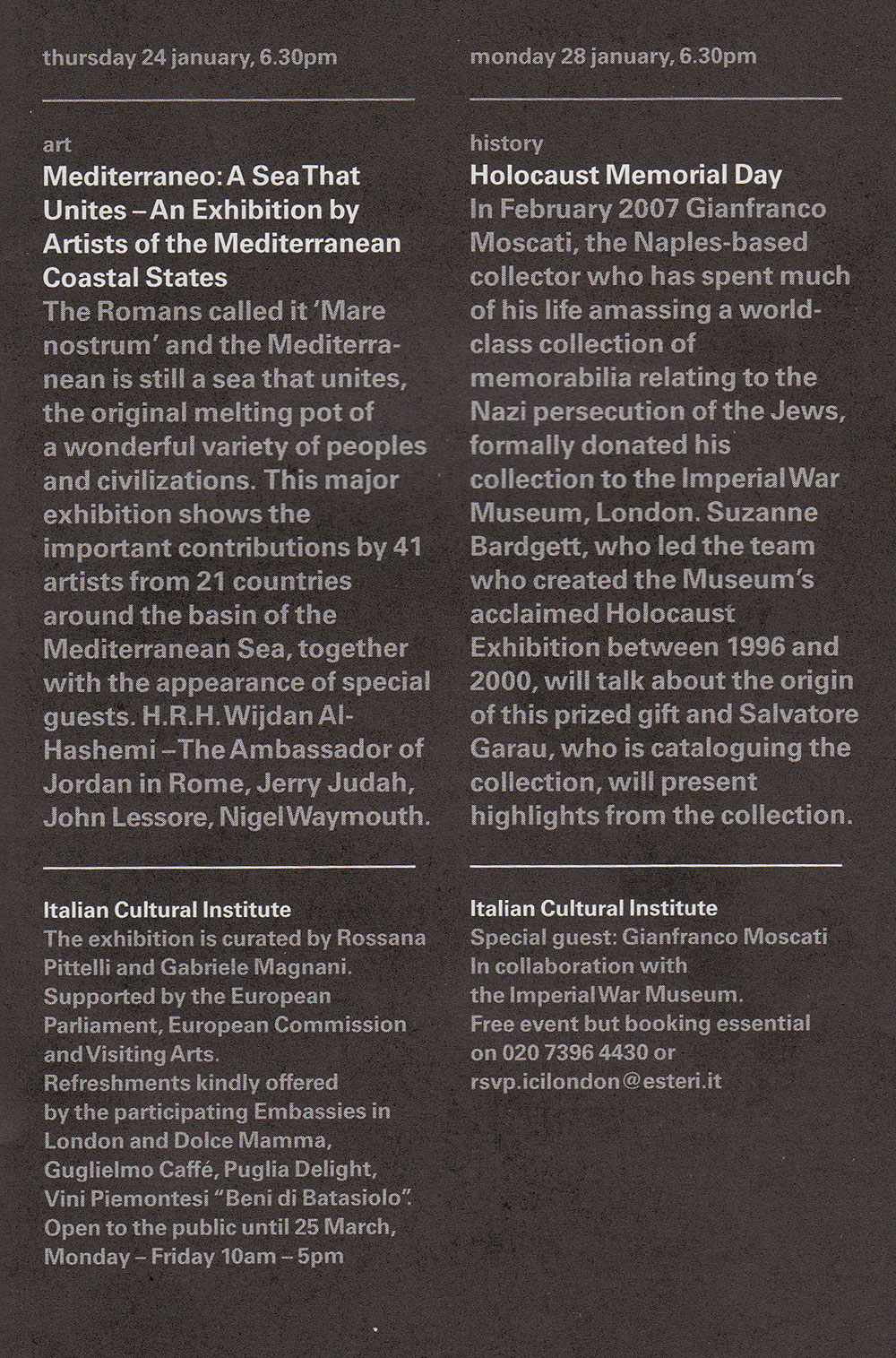 thursday 24 january, 6.30pm

art

Mediterraneo: A Sea That Unites – An Exhibition by Artists of the Mediterranean Coastal States

The Romans called it 'Mare nostrum' and the Mediterranean is still a sea that unites, the original melting pot of a wonderful variety of peoples and civilizations. This major exhibition shows the important contributions by 41 artists from 21 countries around the basin of the Mediterranean Sea, together with the appearance of special guests. H.R.H. Wijdan Al-Hashemi – The Ambassador of Jordan in Rome, Jerry Judah, John Lessore, Nigel Waymouth.

Italian Cultural Institute
The exhibition is curated by Rossana Pittelli and Gabriele Magnani. Supported by the European Parliament, European Commission and Visiting Arts. Refreshments kindly offered by the participating Embassies in London and Dolce Mamma, Guglielmo Caffé, Puglia Delight, Vini Piemontesi "Beni di Batasiolo". Open to the public until 25 March, Monday – Friday 10am – 5pm

monday 28 january, 6.30pm

history

Holocaust Memorial Day

In February 2007 Gianfranco Moscati, the Naples-based collector who has spent much of his life amassing a world-class collection of memorabilia relating to the Nazi persecution of the Jews, formally donated his collection to the Imperial War Museum, London. Suzanne Bardgett, who led the team who created the Museum's acclaimed Holocaust Exhibition between 1996 and 2000, will talk about the origin of this prized gift and Salvatore Garau, who is cataloguing the collection, will present highlights from the collection.

Italian Cultural Institute
Special guest: Gianfranco Moscati
In collaboration with the Imperial War Museum.
Free event but booking essential on 020 7396 4430 or rsvp.icilondon@esteri.it